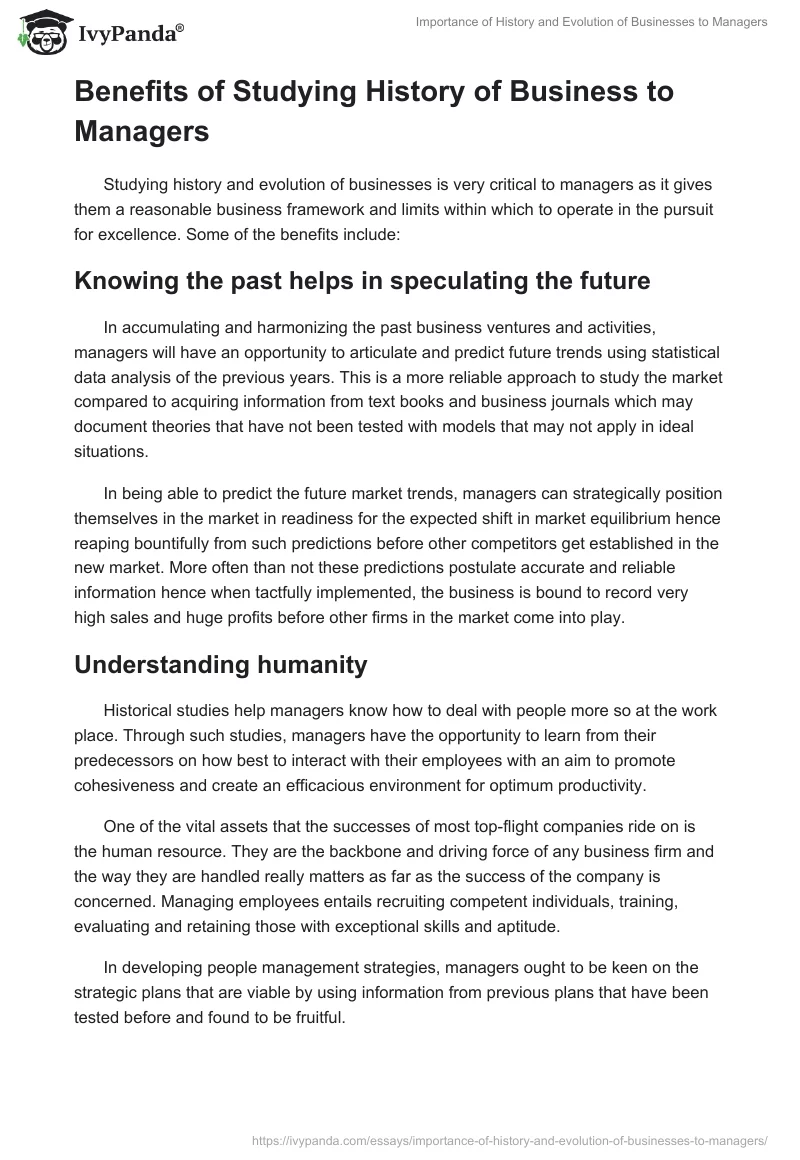 IvyPanda®

Importance of History and Evolution of Businesses to Managers

Benefits of Studying History of Business to Managers

Studying history and evolution of businesses is very critical to managers as it gives them a reasonable business framework and limits within which to operate in the pursuit for excellence. Some of the benefits include:

Knowing the past helps in speculating the future

In accumulating and harmonizing the past business ventures and activities, managers will have an opportunity to articulate and predict future trends using statistical data analysis of the previous years. This is a more reliable approach to study the market compared to acquiring information from text books and business journals which may document theories that have not been tested with models that may not apply in ideal situations.

In being able to predict the future market trends, managers can strategically position themselves in the market in readiness for the expected shift in market equilibrium hence reaping bountifully from such predictions before other competitors get established in the new market. More often than not these predictions postulate accurate and reliable information hence when tactfully implemented, the business is bound to record very high sales and huge profits before other firms in the market come into play.

Understanding humanity

Historical studies help managers know how to deal with people more so at the work place. Through such studies, managers have the opportunity to learn from their predecessors on how best to interact with their employees with an aim to promote cohesiveness and create an efficacious environment for optimum productivity.

One of the vital assets that the successes of most top-flight companies ride on is the human resource. They are the backbone and driving force of any business firm and the way they are handled really matters as far as the success of the company is concerned. Managing employees entails recruiting competent individuals, training, evaluating and retaining those with exceptional skills and aptitude.

In developing people management strategies, managers ought to be keen on the strategic plans that are viable by using information from previous plans that have been tested before and found to be fruitful.

https://ivypanda.com/essays/importance-of-history-and-evolution-of-businesses-to-managers/